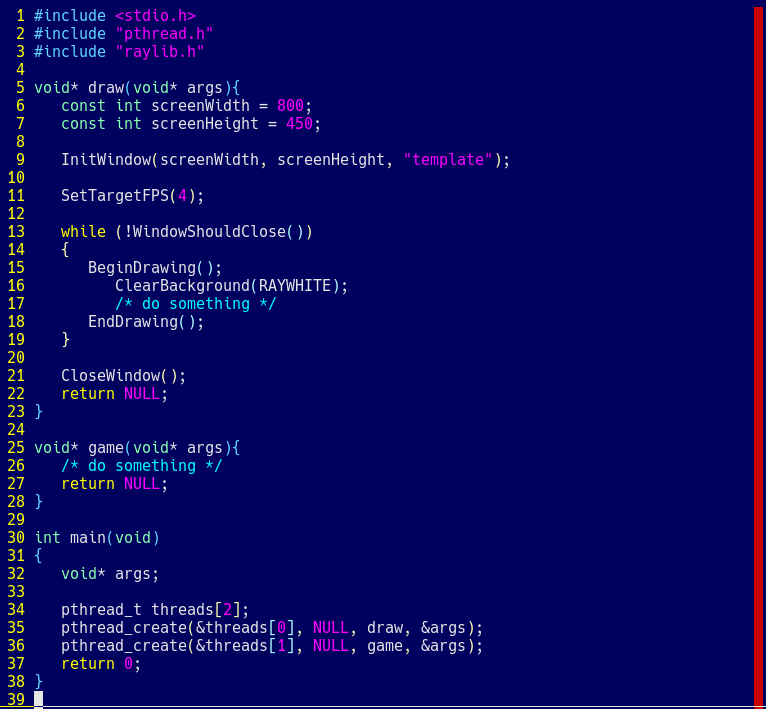 1 #include <stdio.h>
2 #include "pthread.h"
3 #include "raylib.h"
4
5 void* draw(void* args){
6    const int screenWidth = 800;
7    const int screenHeight = 450;
8
9    InitWindow(screenWidth, screenHeight, "template");
10
11   SetTargetFPS(4);
12
13   while (!WindowShouldClose())
14   {
15      BeginDrawing();
16         ClearBackground(RAYWHITE);
17         /* do something */
18      EndDrawing();
19   }
20
21   CloseWindow();
22   return NULL;
23 }
24
25 void* game(void* args){
26   /* do something */
27   return NULL;
28 }
29
30 int main(void)
31 {
32   void* args;
33
34   pthread_t threads[2];
35   pthread_create(&threads[0], NULL, draw, &args);
36   pthread_create(&threads[1], NULL, game, &args);
37   return 0;
38 }
39